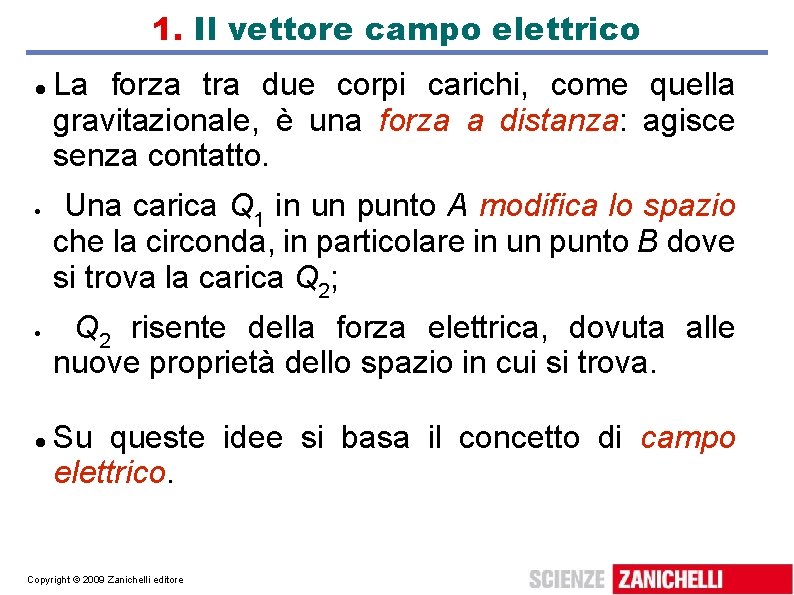 1. Il vettore campo elettrico

• La forza tra due corpi carichi, come quella gravitazionale, è una forza a distanza: agisce senza contatto.

• Una carica $Q_1$ in un punto A modifica lo spazio che la circonda, in particolare in un punto B dove si trova la carica $Q_2$;

• $Q_2$ risente della forza elettrica, dovuta alle nuove proprietà dello spazio in cui si trova.

• Su queste idee si basa il concetto di campo elettrico.

Copyright © 2009 Zanichelli editore

SCIENZE ZANICHELLI